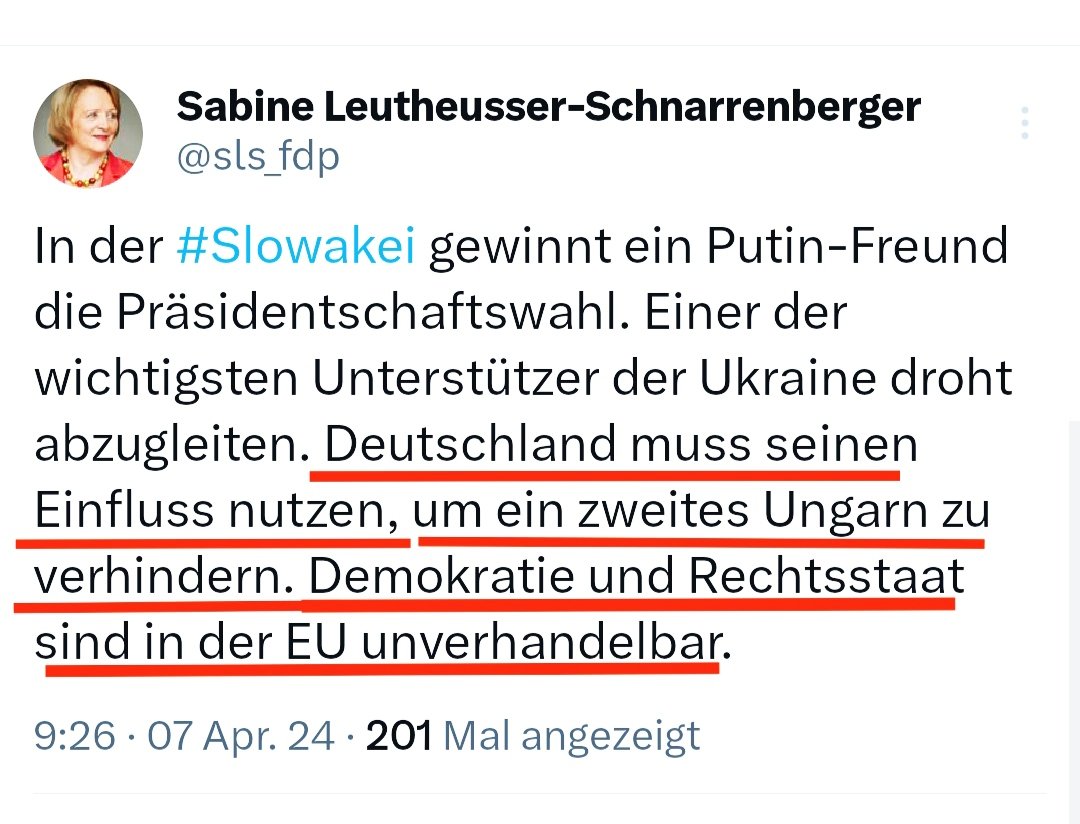 Sabine Leutheusser-Schnarrenberger
@sls_fdp

In der #Slowakei gewinnt ein Putin-Freund die Präsidentschaftswahl. Einer der wichtigsten Unterstützer der Ukraine droht abzugleiten. Deutschland muss seinen Einfluss nutzen, um ein zweites Ungarn zu verhindern. Demokratie und Rechtsstaat sind in der EU unverhandelbar.

9:26 · 07 Apr. 24 · 201 Mal angezeigt